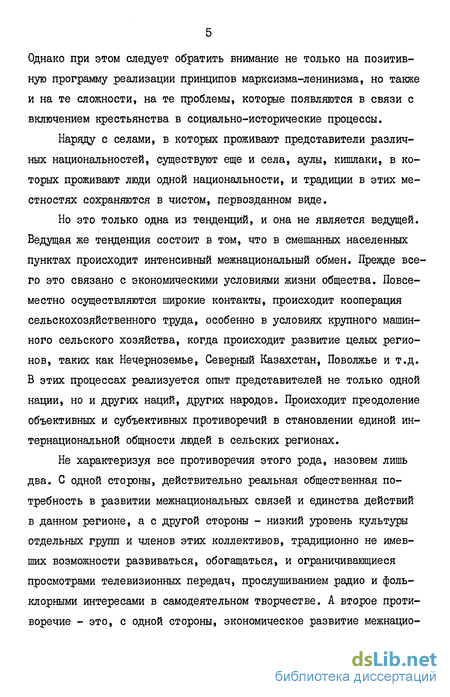 5

Однако при этом следует обратить внимание не только на позитивную программу реализации принципов марксизма-ленинизма, но также и на те сложности, на те проблемы, которые появляются в связи с включением крестьянства в социально-исторические процессы.

Наряду с селами, в которых проживают представители различных национальностей, существуют еще и села, аулы, кишлаки, в которых проживают люди одной национальности, и традиции в этих местностях сохраняются в чистом, первозданном виде.

Но это только одна из тенденций, и она не является ведущей. Ведущая же тенденция состоит в том, что в смешанных населенных пунктах происходит интенсивный межнациональный обмен. Прежде всего это связано с экономическими условиями жизни общества. Повсеместно осуществляются широкие контакты, происходит кооперация сельскохозяйственного труда, особенно в условиях крупного машинного сельского хозяйства, когда происходит развитие целых регионов, таких как Нечерноземье, Северный Казахстан, Поволжье и т.д. В этих процессах реализуется опыт представителей не только одной нации, но и других наций, других народов. Происходит преодоление объективных и субъективных противоречий в становлении единой интернациональной общности людей в сельских регионах.

Не характеризуя все противоречия этого рода, назовем лишь два. С одной стороны, действительно реальная общественная потребность в развитии межнациональных связей и единства действий в данном регионе, а с другой стороны - низкий уровень культуры отдельных групп и членов этих коллективов, традиционно не имевших возможности развиваться, обогащаться, и ограничивающиеся просмотрами телевизионных передач, прослушиванием радио и фольклорными интересами в самодеятельном творчестве. А второе противоречие - это, с одной стороны, экономическое развитие межнацио-

dsLib.net
библиотека диссертаций